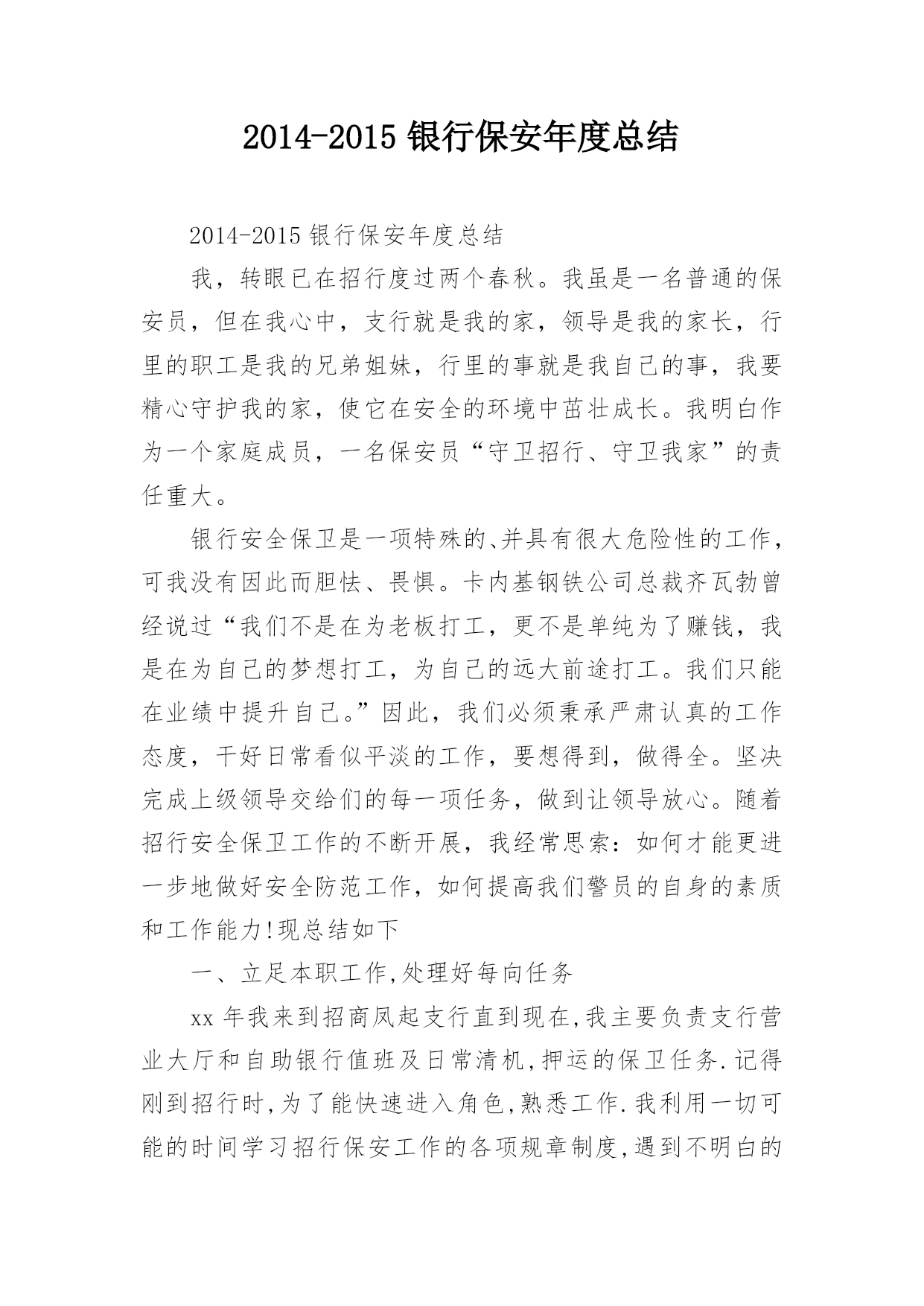 2014-2015 银行保安年度总结

2014-2015 银行保安年度总结

我，转眼已在招行度过两个春秋。我虽是一名普通的保安员，但在我心中，支行就是我的家，领导是我的家长，行里的职工是我的兄弟姐妹，行里的事就是我自己的事，我要精心守护我的家，使它在安全的环境中茁壮成长。我明白作为一个家庭成员，一名保安员“守卫招行、守卫我家”的责任重大。

银行安全保卫是一项特殊的、并具有很大危险性的工作，可我没有因此而胆怯、畏惧。卡内基钢铁公司总裁齐瓦勃曾经说过“我们不是在为老板打工，更不是单纯为了赚钱，我是在为自己的梦想打工，为自己的远大前途打工。我们只能在业绩中提升自己。”因此，我们必须秉承严肃认真的工作态度，干好日常看似平淡的工作，要想得到，做得全。坚决完成上级领导交给们的每一项任务，做到让领导放心。随着招行安全保卫工作的不断开展，我经常思索：如何才能更进一步地做好安全防范工作，如何提高我们警员的自身的素质和工作能力!现总结如下

一、立足本职工作,处理好每向任务

xx 年我来到招商凤起支行直到现在,我主要负责支行营业大厅和自助银行值班及日常清机,押运的保卫任务.记得刚到招行时,为了能快速进入角色,熟悉工作.我利用一切可能的时间学习招行保安工作的各项规章制度,遇到不明白的